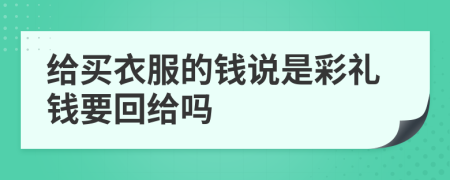 给买衣服的钱说是彩礼钱要回给吗